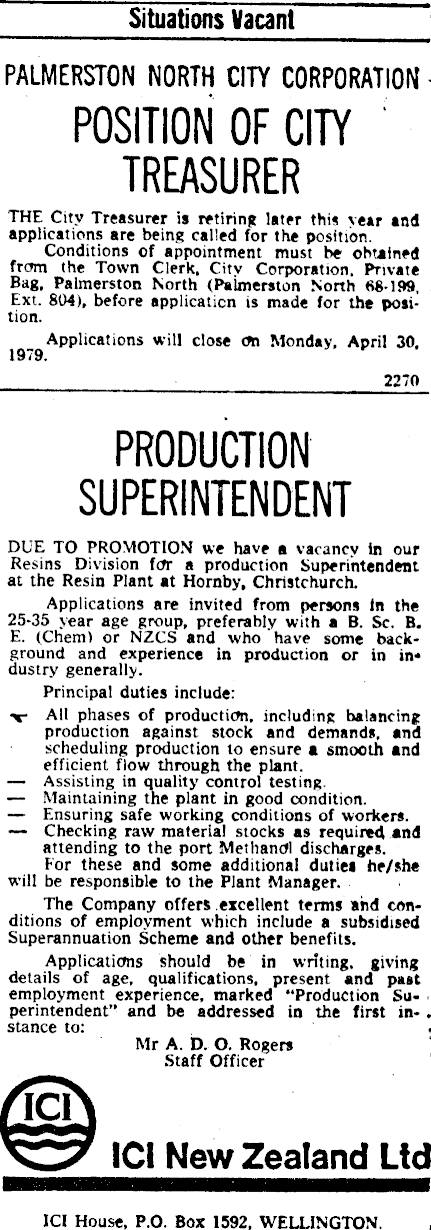 Situations Vacant

PALMERSTON NORTH CITY CORPORATION

POSITION OF CITY TREASURER

THE City Treasurer is retiring later this year and applications are being called for the position.

Conditions of appointment must be obtained from the Town Clerk, City Corporation, Private Bag, Palmerston North (Palmerston North 68-199, Ext. 804), before application is made for the position.

Applications will close on Monday, April 30, 1979.

2270

PRODUCTION SUPERINTENDENT

DUE TO PROMOTION we have a vacancy in our Resins Division for a production Superintendent at the Resin Plant at Hornby, Christchurch.

Applications are invited from persons in the 25-35 year age group, preferably with a B. Sc. B. E. (Chem) or NZCS and who have some background and experience in production or in industry generally.

Principal duties include:

— All phases of production, including balancing production against stock and demands, and scheduling production to ensure a smooth and efficient flow through the plant.
— Assisting in quality control testing.
— Maintaining the plant in good condition.
— Ensuring safe working conditions of workers.
— Checking raw material stocks as required and attending to the port Methanol discharges.

For these and some additional duties he/she will be responsible to the Plant Manager.

The Company offers excellent terms and conditions of employment which include a subsidised Superannuation Scheme and other benefits.

Applications should be in writing, giving details of age, qualifications, present and past employment experience, marked "Production Superintendent" and be addressed in the first instance to:

Mr A. D. O. Rogers
Staff Officer

ICI

ICI New Zealand Ltd

ICI House, P.O. Box 1592, WELLINGTON.